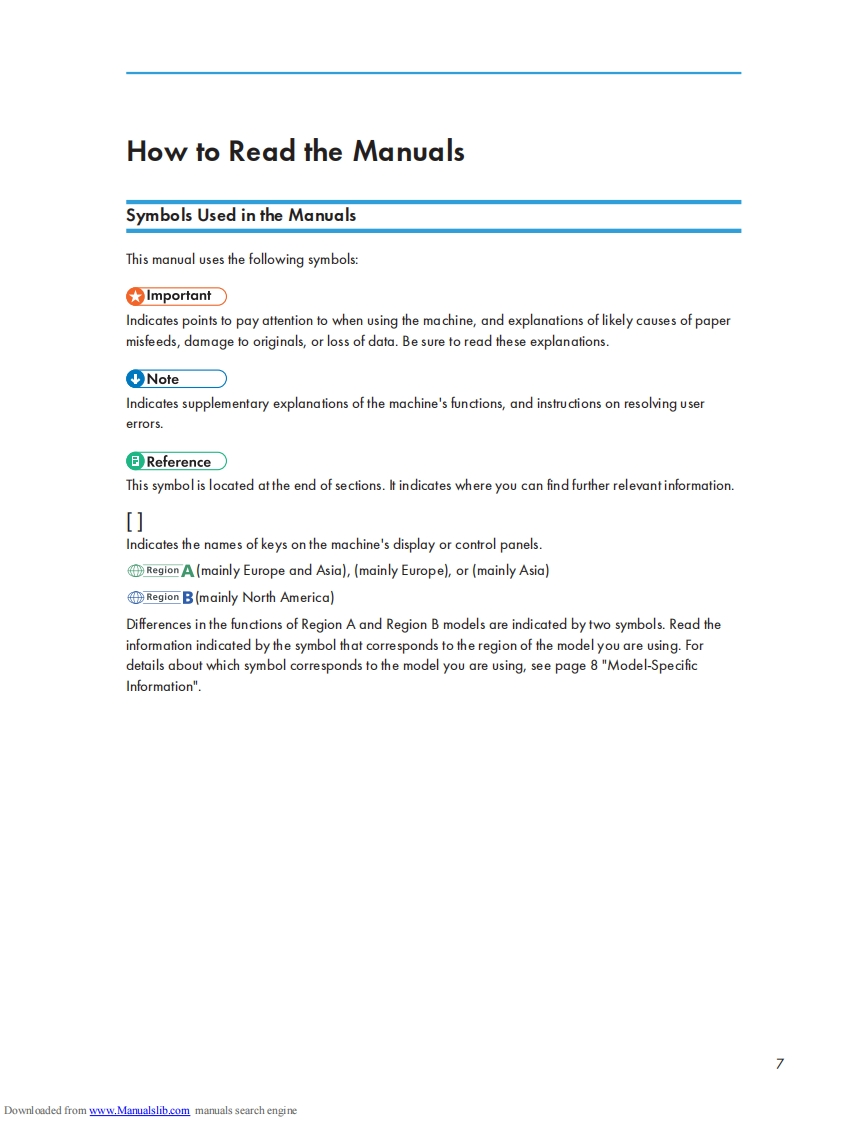 How to Read the Manuals

Symbols Used in the Manuals

This manual uses the following symbols:

Important

Indicates points to pay attention to when using the machine, and explanations of likely causes of paper misfeeds, damage to originals, or loss of data. Be sure to read these explanations.

Note

Indicates supplementary explanations of the machine's functions, and instructions on resolving user errors.

Reference

This symbol is located at the end of sections. It indicates where you can find further relevant information.

[ ]

Indicates the names of keys on the machine's display or control panels.

Region A (mainly Europe and Asia), (mainly Europe), or (mainly Asia)

Region B (mainly North America)

Differences in the functions of Region A and Region B models are indicated by two symbols. Read the information indicated by the symbol that corresponds to the region of the model you are using. For details about which symbol corresponds to the model you are using, see page 8 "Model-Specific Information".

7

Downloaded from www.Manualslib.com manuals search engine